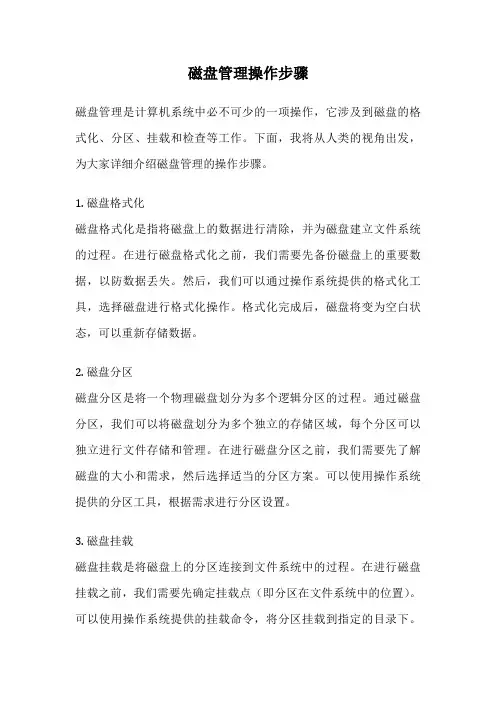 磁盘管理操作步骤

磁盘管理是计算机系统中必不可少的一项操作，它涉及到磁盘的格式化、分区、挂载和检查等工作。下面，我将从人类的视角出发，为大家详细介绍磁盘管理的操作步骤。

1. 磁盘格式化
磁盘格式化是指将磁盘上的数据进行清除，并为磁盘建立文件系统的过程。在进行磁盘格式化之前，我们需要先备份磁盘上的重要数据，以防数据丢失。然后，我们可以通过操作系统提供的格式化工具，选择磁盘进行格式化操作。格式化完成后，磁盘将变为空白状态，可以重新存储数据。

2. 磁盘分区
磁盘分区是将一个物理磁盘划分为多个逻辑分区的过程。通过磁盘分区，我们可以将磁盘划分为多个独立的存储区域，每个分区可以独立进行文件存储和管理。在进行磁盘分区之前，我们需要先了解磁盘的大小和需求，然后选择适当的分区方案。可以使用操作系统提供的分区工具，根据需求进行分区设置。

3. 磁盘挂载
磁盘挂载是将磁盘上的分区连接到文件系统中的过程。在进行磁盘挂载之前，我们需要先确定挂载点（即分区在文件系统中的位置）。可以使用操作系统提供的挂载命令，将分区挂载到指定的目录下。